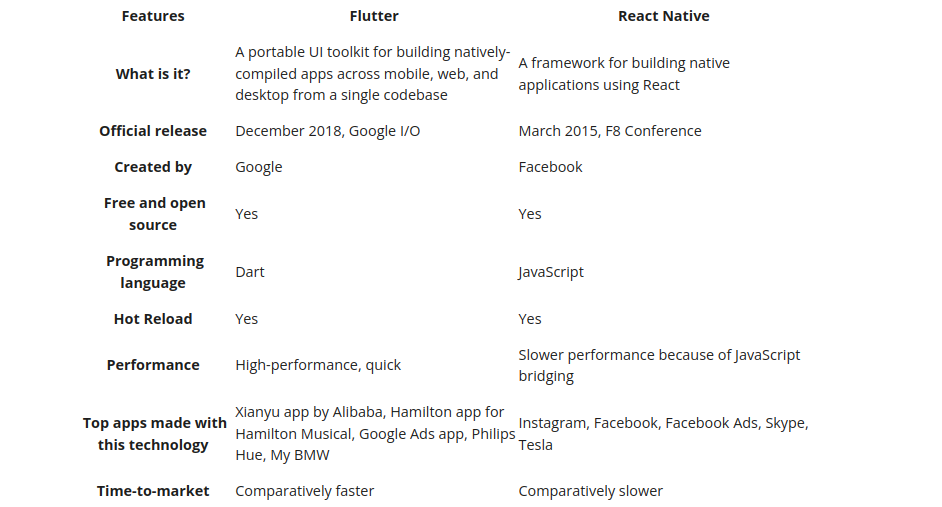 | Features | Flutter | React Native |
|---|---|---|
| What is it? | A portable UI toolkit for building natively-compiled apps across mobile, web, and desktop from a single codebase | A framework for building native applications using React |
| Official release | December 2018, Google I/O | March 2015, F8 Conference |
| Created by | Google | Facebook |
| Free and open source | Yes | Yes |
| Programming language | Dart | JavaScript |
| Hot Reload | Yes | Yes |
| Performance | High-performance, quick | Slower performance because of JavaScript bridging |
| Top apps made with this technology | Xianyu app by Alibaba, Hamilton app for Hamilton Musical, Google Ads app, Philips Hue, My BMW | Instagram, Facebook, Facebook Ads, Skype, Tesla |
| Time-to-market | Comparatively faster | Comparatively slower |